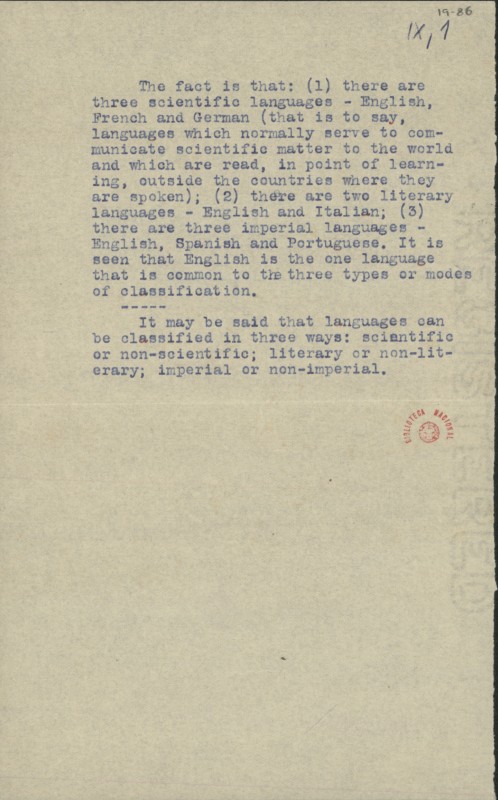 19-86
IX, 1

The fact is that: (1) there are three scientific languages - English, French and German (that is to say, languages which normally serve to communicate scientific matter to the world and which are read, in point of learning, outside the countries where they are spoken); (2) there are two literary languages - English and Italian; (3) there are three imperial languages - English, Spanish and Portuguese. It is seen that English is the one language that is common to the three types or modes of classification.

-----

It may be said that languages can be classified in three ways: scientific or non-scientific; literary or non-literary; imperial or non-imperial.

BIBLIOTECA NACIONAL